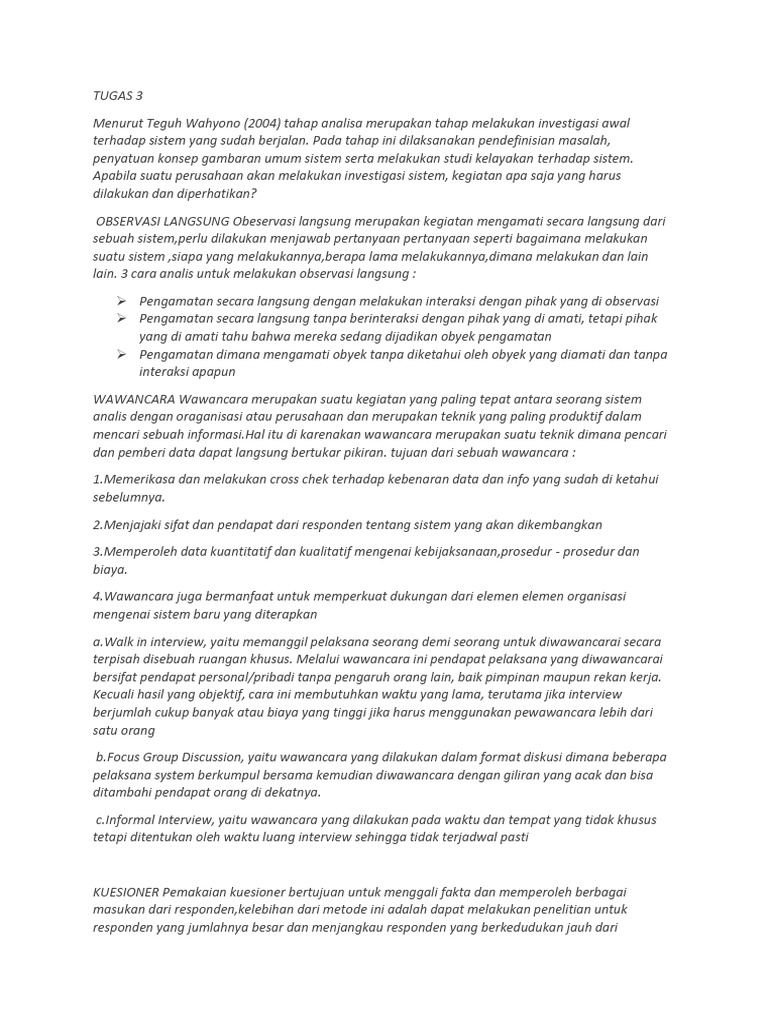 TUGAS 3

Menurut Teguh Wahyono (2004) tahap analisa merupakan tahap melakukan investigasi awal terhadap sistem yang sudah berjalan. Pada tahap ini dilaksanakan pendefinisian masalah, penyatuan konsep gambaran umum sistem serta melakukan studi kelayakan terhadap sistem. Apabila suatu perusahaan akan melakukan investigasi sistem, kegiatan apa saja yang harus dilakukan dan diperhatikan?

OBSERVASI LANGSUNG Obeservasi langsung merupakan kegiatan mengamati secara langsung dari sebuah sistem,perlu dilakukan menjawab pertanyaan pertanyaan seperti bagaimana melakukan suatu sistem ,siapa yang melakukannya,berapa lama melakukannya,dimana melakukan dan lain lain. 3 cara analis untuk melakukan observasi langsung :

➢ Pengamatan secara langsung dengan melakukan interaksi dengan pihak yang di observasi
➢ Pengamatan secara langsung tanpa berinteraksi dengan pihak yang di amati, tetapi pihak yang di amati tahu bahwa mereka sedang dijadikan obyek pengamatan
➢ Pengamatan dimana mengamati obyek tanpa diketahui oleh obyek yang diamati dan tanpa interaksi apapun

WAWANCARA Wawancara merupakan suatu kegiatan yang paling tepat antara seorang sistem analis dengan oraganisasi atau perusahaan dan merupakan teknik yang paling produktif dalam mencari sebuah informasi.Hal itu di karenakan wawancara merupakan suatu teknik dimana pencari dan pemberi data dapat langsung bertukar pikiran. tujuan dari sebuah wawancara :

1.Memerikasa dan melakukan cross chek terhadap kebenaran data dan info yang sudah di ketahui sebelumnya.

2.Menjajaki sifat dan pendapat dari responden tentang sistem yang akan dikembangkan

3.Memperoleh data kuantitatif dan kualitatif mengenai kebijaksanaan,prosedur - prosedur dan biaya.

4.Wawancara juga bermanfaat untuk memperkuat dukungan dari elemen elemen organisasi mengenai sistem baru yang diterapkan

a.Walk in interview, yaitu memanggil pelaksana seorang demi seorang untuk diwawancarai secara terpisah disebuah ruangan khusus. Melalui wawancara ini pendapat pelaksana yang diwawancarai bersifat pendapat personal/pribadi tanpa pengaruh orang lain, baik pimpinan maupun rekan kerja. Kecuali hasil yang objektif, cara ini membutuhkan waktu yang lama, terutama jika interview berjumlah cukup banyak atau biaya yang tinggi jika harus menggunakan pewawancara lebih dari satu orang

b.Focus Group Discussion, yaitu wawancara yang dilakukan dalam format diskusi dimana beberapa pelaksana system berkumpul bersama kemudian diwawancara dengan giliran yang acak dan bisa ditambahi pendapat orang di dekatnya.

c.Informal Interview, yaitu wawancara yang dilakukan pada waktu dan tempat yang tidak khusus tetapi ditentukan oleh waktu luang interview sehingga tidak terjadwal pasti

KUESIONER Pemakaian kuesioner bertujuan untuk menggali fakta dan memperoleh berbagai masukan dari responden,kelebihan dari metode ini adalah dapat melakukan penelitian untuk responden yang jumlahnya besar dan menjangkau responden yang berkedudukan jauh dari